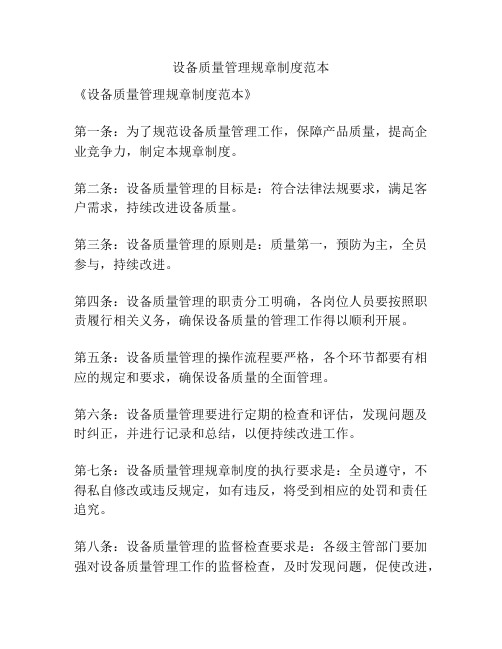 设备质量管理规章制度范本

《设备质量管理规章制度范本》

第一条：为了规范设备质量管理工作，保障产品质量，提高企业竞争力，制定本规章制度。

第二条：设备质量管理的目标是：符合法律法规要求，满足客户需求，持续改进设备质量。

第三条：设备质量管理的原则是：质量第一，预防为主，全员参与，持续改进。

第四条：设备质量管理的职责分工明确，各岗位人员要按照职责履行相关义务，确保设备质量的管理工作得以顺利开展。

第五条：设备质量管理的操作流程要严格，各个环节都要有相应的规定和要求，确保设备质量的全面管理。

第六条：设备质量管理要进行定期的检查和评估，发现问题及时纠正，并进行记录和总结，以便持续改进工作。

第七条：设备质量管理规章制度的执行要求是：全员遵守，不得私自修改或违反规定，如有违反，将受到相应的处罚和责任追究。

第八条：设备质量管理的监督检查要求是：各级主管部门要加强对设备质量管理工作的监督检查，及时发现问题，促使改进，